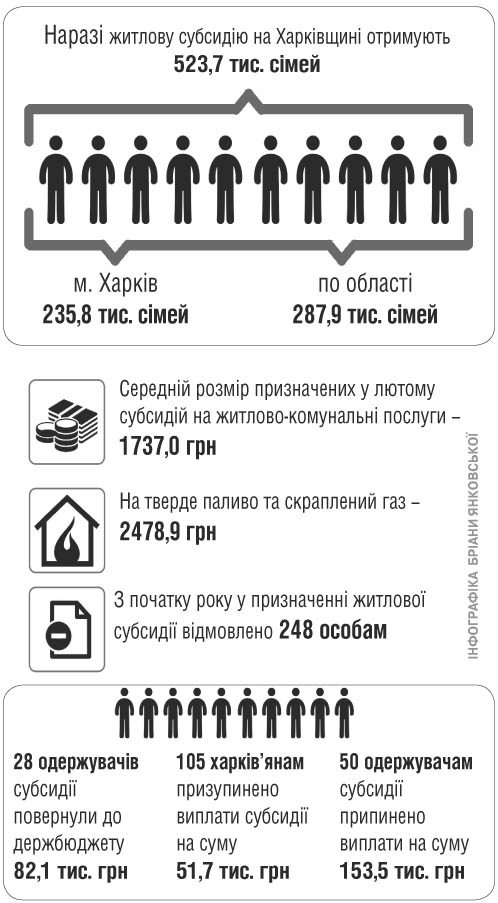 Наразі житлову субсидію на Харківщині отримують
523,7 тис. сімей

м. Харків
235,8 тис. сімей

по області
287,9 тис. сімей

Середній розмір призначених у лютому субсидій на житлово-комунальні послуги – 1737,0 грн

На тверде паливо та скраплений газ – 2478,9 грн

З початку року у призначенні житлової субсидії відмовлено 248 особам

ІНФОГРАФІКА БРІАНИ ЯНКОВСЬКОЇ

28 одержувачів субсидії повернули до держбюджету 82,1 тис. грн

105 харків'янам призупинено виплати субсидії на суму 51,7 тис. грн

50 одержувачам субсидії припинено виплати на суму 153,5 тис. грн